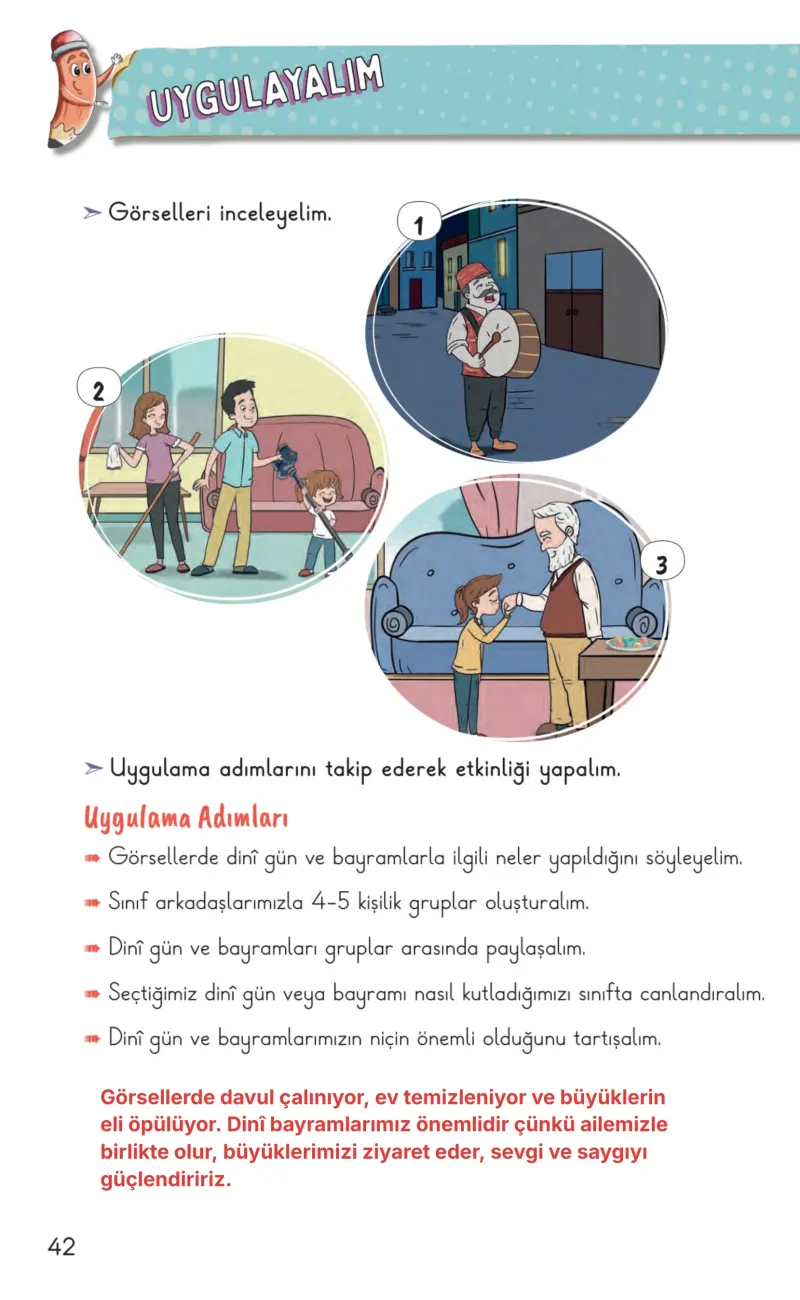 UYGULAYALIM

➢ Görselleri inceleyelim.

1

2

3

➢ Uygulama adımlarını takip ederek etkinliği yapalım.

Uygulama Adımları

➠ Görsellerde dinî gün ve bayramlarla ilgili neler yapıldığını söyleyelim.

➠ Sınıf arkadaşlarımızla 4-5 kişilik gruplar oluşturalım.

➠ Dinî gün ve bayramları gruplar arasında paylaşalım.

➠ Seçtiğimiz dinî gün veya bayramı nasıl kutladığımızı sınıfta canlandıralım.

➠ Dinî gün ve bayramlarımızın niçin önemli olduğunu tartışalım.

Görsellerde davul çalınıyor, ev temizleniyor ve büyüklerin eli öpülüyor. Dinî bayramlarımız önemlidir çünkü ailemizle birlikte olur, büyüklerimizi ziyaret eder, sevgi ve saygıyı güçlendiririz.

42